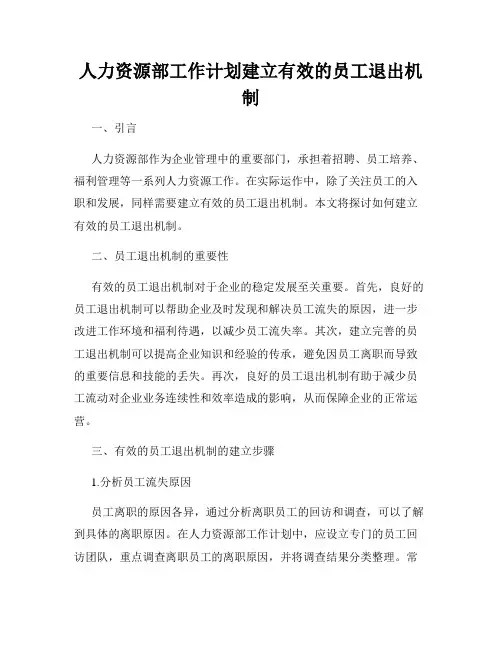 人力资源部工作计划建立有效的员工退出机制

一、引言

人力资源部作为企业管理中的重要部门，承担着招聘、员工培养、福利管理等一系列人力资源工作。在实际运作中，除了关注员工的入职和发展，同样需要建立有效的员工退出机制。本文将探讨如何建立有效的员工退出机制。

二、员工退出机制的重要性

有效的员工退出机制对于企业的稳定发展至关重要。首先，良好的员工退出机制可以帮助企业及时发现和解决员工流失的原因，进一步改进工作环境和福利待遇，以减少员工流失率。其次，建立完善的员工退出机制可以提高企业知识和经验的传承，避免因员工离职而导致的重要信息和技能的丢失。再次，良好的员工退出机制有助于减少员工流动对企业业务连续性和效率造成的影响，从而保障企业的正常运营。

三、有效的员工退出机制的建立步骤

1.分析员工流失原因

员工离职的原因各异，通过分析离职员工的回访和调查，可以了解到具体的离职原因。在人力资源部工作计划中，应设立专门的员工回访团队，重点调查离职员工的离职原因，并将调查结果分类整理。常